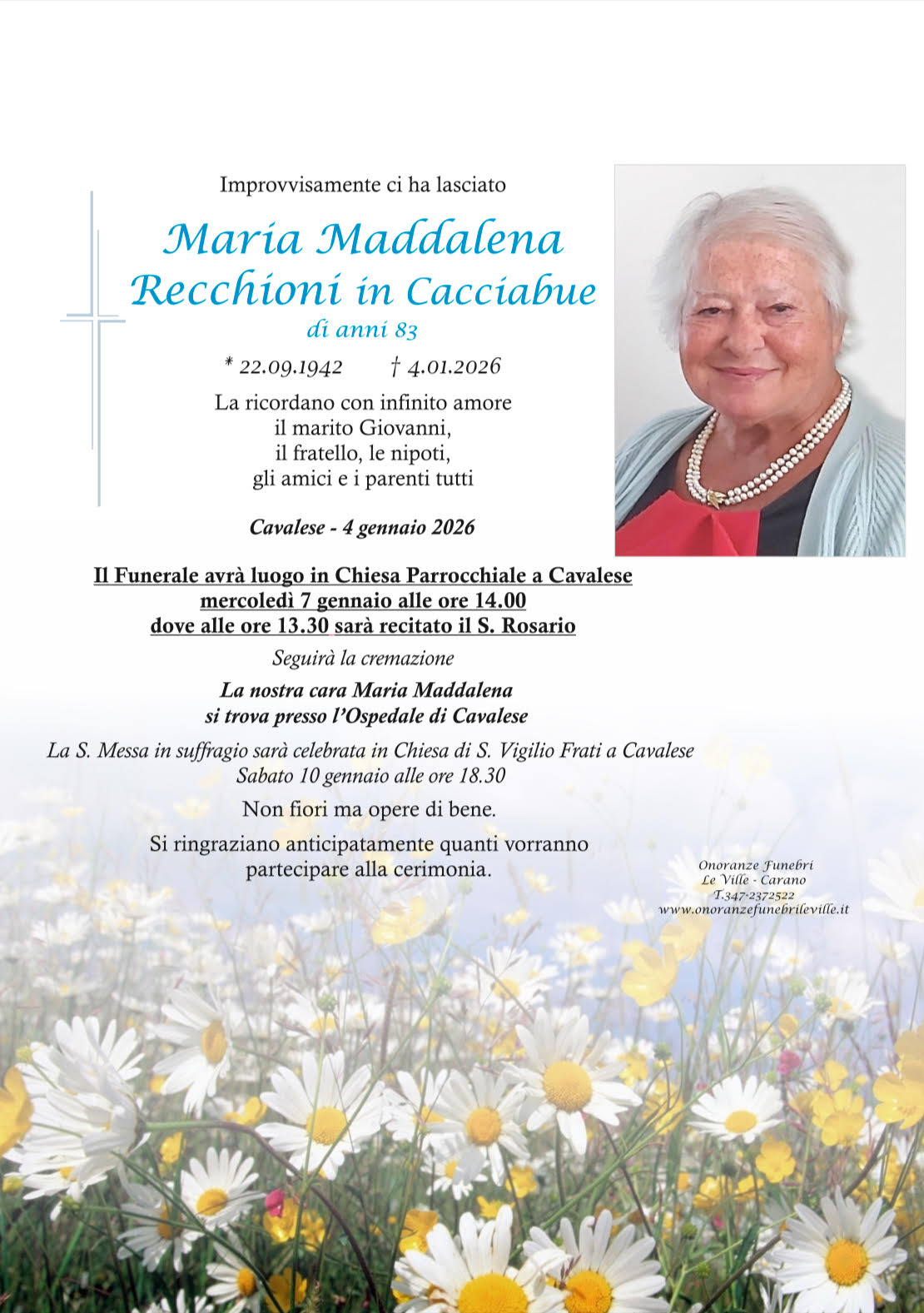 Improvvisamente ci ha lasciato

Maria Maddalena
Recchioni in Cacciabue

di anni 83

* 22.09.1942 † 4.01.2026

La ricordano con infinito amore
il marito Giovanni,
il fratello, le nipoti,
gli amici e i parenti tutti

Cavalese - 4 gennaio 2026

Il Funerale avrà luogo in Chiesa Parrocchiale a Cavalese
mercoledì 7 gennaio alle ore 14.00
dove alle ore 13.30 sarà recitato il S. Rosario

Seguirà la cremazione

La nostra cara Maria Maddalena
si trova presso l'Ospedale di Cavalese

La S. Messa in suffragio sarà celebrata in Chiesa di S. Vigilio Frati a Cavalese
Sabato 10 gennaio alle ore 18.30

Non fiori ma opere di bene.

Si ringraziano anticipatamente quanti vorranno
partecipare alla cerimonia.

Onoranze Funebri
Le Ville - Carano
T.347-2372522
www.onoranzefunebrileville.it